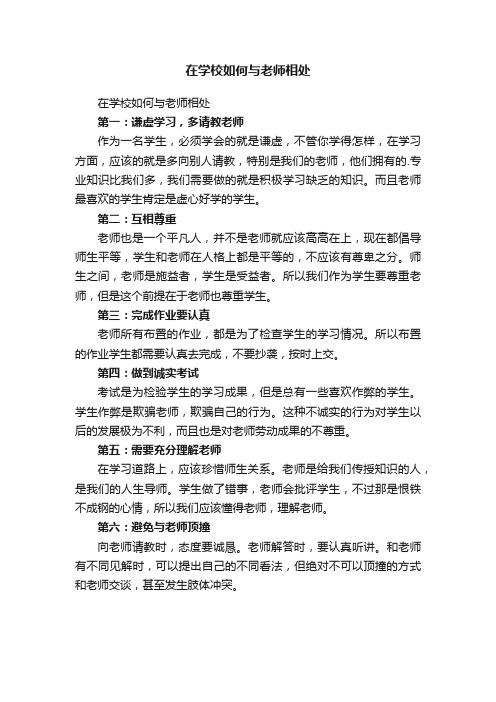 在学校如何与老师相处

在学校如何与老师相处

第一：谦虚学习，多请教老师

作为一名学生，必须学会的就是谦虚，不管你学得怎样，在学习方面，应该的就是多向别人请教，特别是我们的老师，他们拥有的.专业知识比我们多，我们需要做的就是积极学习缺乏的知识。而且老师最喜欢的学生肯定是虚心好学的学生。

第二：互相尊重

老师也是一个平凡人，并不是老师就应该高高在上，现在都倡导师生平等，学生和老师在人格上都是平等的，不应该有尊卑之分。师生之间，老师是施益者，学生是受益者。所以我们作为学生要尊重老师，但是这个前提在于老师也尊重学生。

第三：完成作业要认真

老师所有布置的作业，都是为了检查学生的学习情况。所以布置的作业学生都需要认真去完成，不要抄袭，按时上交。

第四：做到诚实考试

考试是为检验学生的学习成果，但是总有一些喜欢作弊的学生。学生作弊是欺骗老师，欺骗自己的行为。这种不诚实的行为对学生以后的发展极为不利，而且也是对老师劳动成果的不尊重。

第五：需要充分理解老师

在学习道路上，应该珍惜师生关系。老师是给我们传授知识的人，是我们的人生导师。学生做了错事，老师会批评学生，不过那是恨铁不成钢的心情，所以我们应该懂得老师，理解老师。

第六：避免与老师顶撞

向老师请教时，态度要诚恳。老师解答时，要认真听讲。和老师有不同见解时，可以提出自己的不同看法，但绝对不可以顶撞的方式和老师交谈，甚至发生肢体冲突。